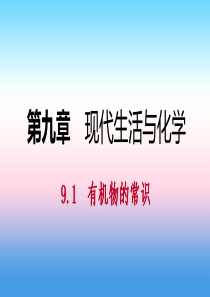 第九章　现代生活与化学

9.1　有机物的常识